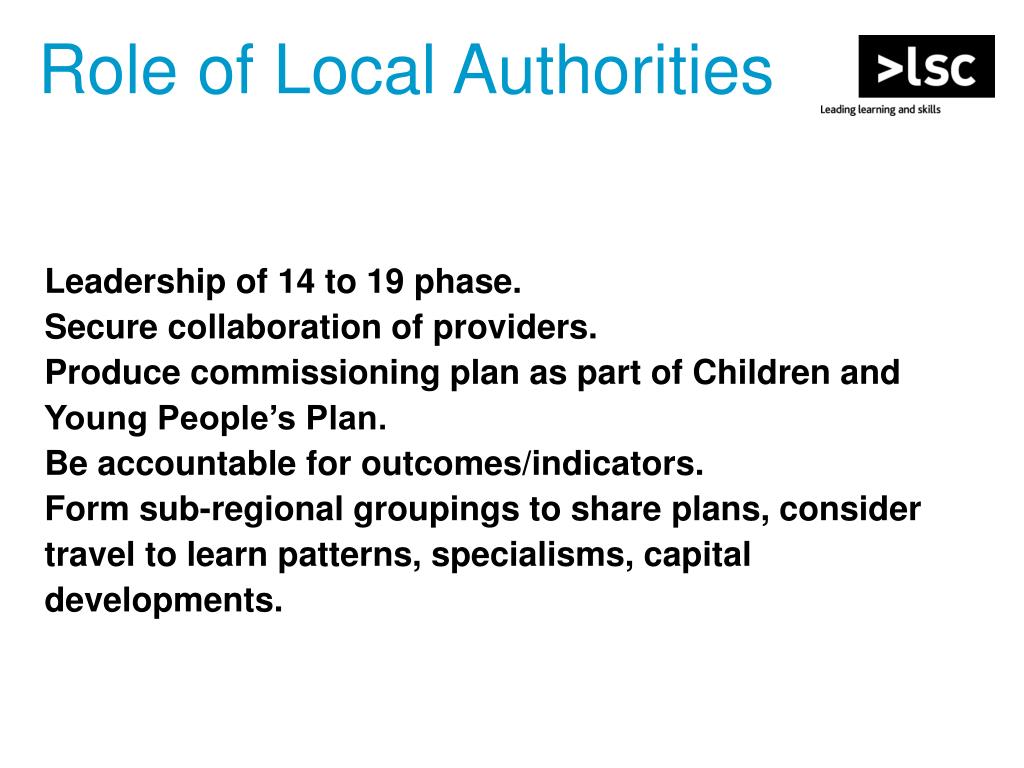 Role of Local Authorities

>lsc
Leading learning and skills

Leadership of 14 to 19 phase.
Secure collaboration of providers.
Produce commissioning plan as part of Children and Young People’s Plan.
Be accountable for outcomes/indicators.
Form sub-regional groupings to share plans, consider travel to learn patterns, specialisms, capital developments.